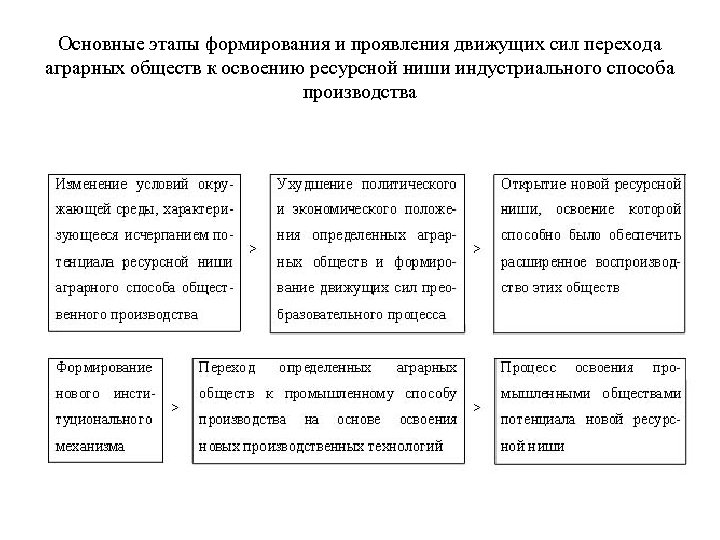 Основные этапы формирования и проявления движущих сил перехода аграрных обществ к освоению ресурсной ниши индустриального способа производства

Изменение условий окружающей среды, характеризующееся исчерпанием потенциала ресурсной ниши аграрного способа общественного производства

>

Ухудшение политического и экономического положения определенных аграрных обществ и формирование движущих сил преобразовательного процесса

>

Открытие новой ресурсной ниши, освоение которой способно было обеспечить расширенное воспроизводство этих обществ

Формирование нового институционального механизма

>

Переход определенных аграрных обществ к промышленному способу производства на основе освоения новых производственных технологий

>

Процесс освоения промышленными обществами потенциала новой ресурсной ниши